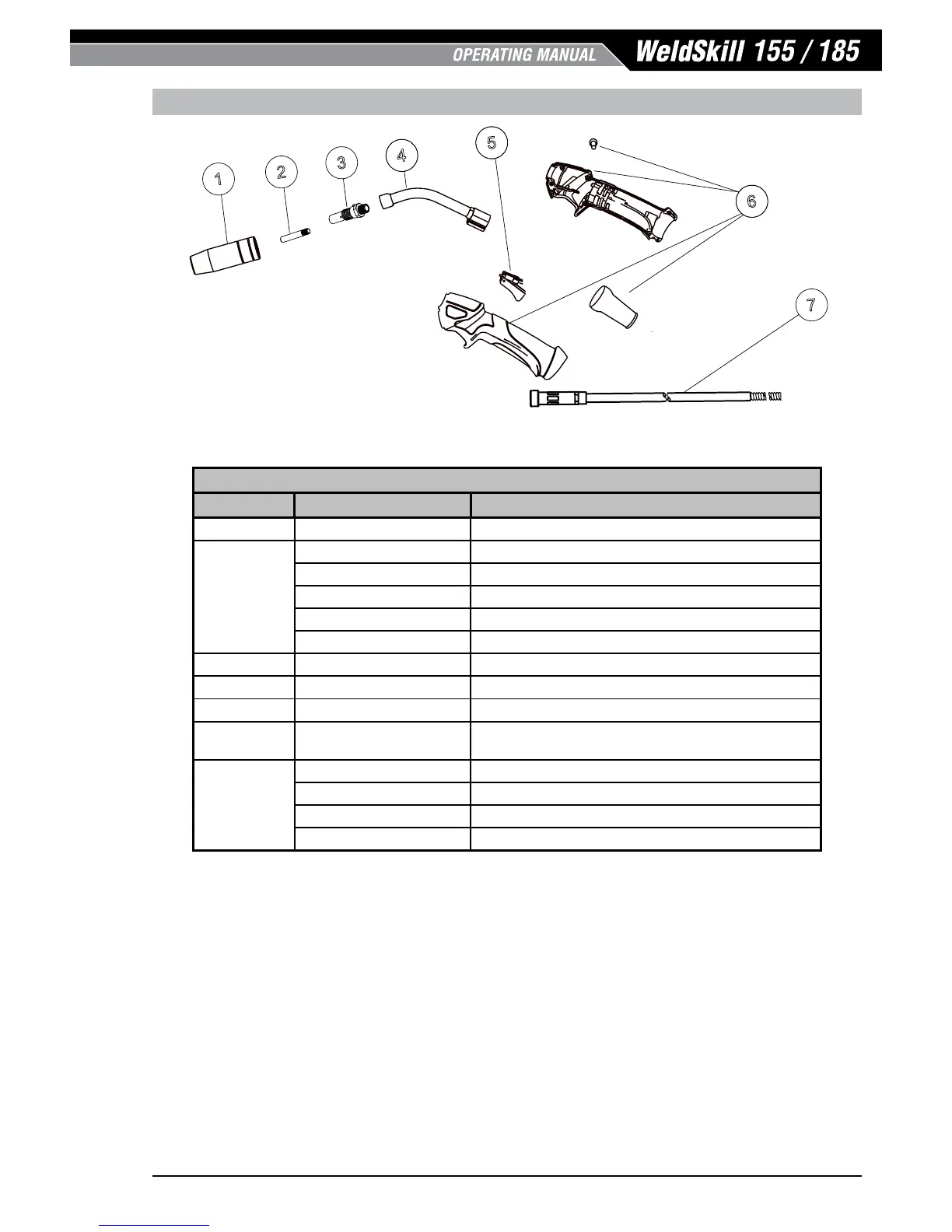 OPERATING MANUAL WeldSkill 155 / 185

1

2

3

4

5

6

7